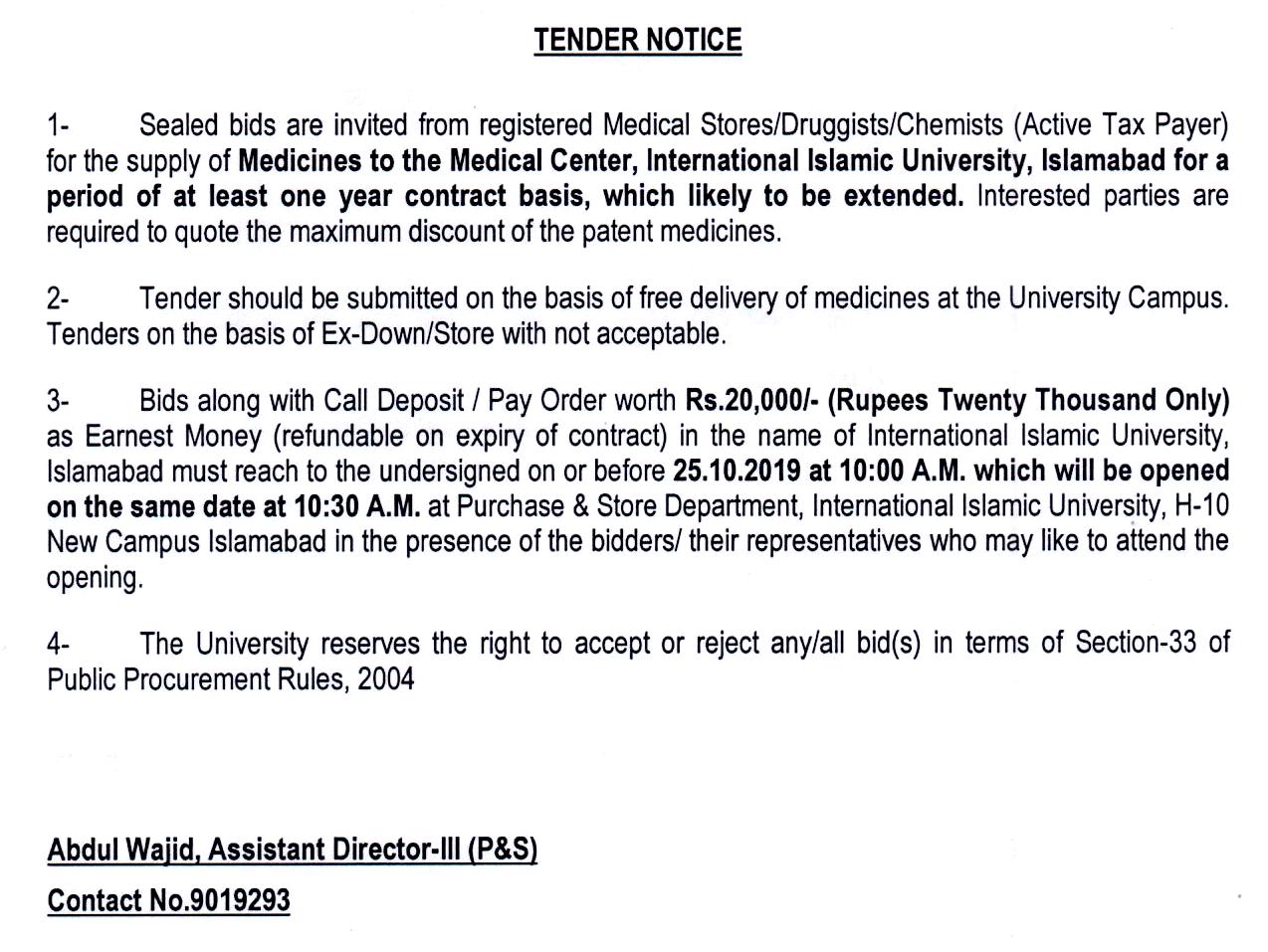 TENDER NOTICE

1- Sealed bids are invited from registered Medical Stores/Druggists/Chemists (Active Tax Payer) for the supply of Medicines to the Medical Center, International Islamic University, Islamabad for a period of at least one year contract basis, which likely to be extended. Interested parties are required to quote the maximum discount of the patent medicines.

2- Tender should be submitted on the basis of free delivery of medicines at the University Campus. Tenders on the basis of Ex-Down/Store with not acceptable.

3- Bids along with Call Deposit / Pay Order worth Rs.20,000/- (Rupees Twenty Thousand Only) as Earnest Money (refundable on expiry of contract) in the name of International Islamic University, Islamabad must reach to the undersigned on or before 25.10.2019 at 10:00 A.M. which will be opened on the same date at 10:30 A.M. at Purchase & Store Department, International Islamic University, H-10 New Campus Islamabad in the presence of the bidders/ their representatives who may like to attend the opening.

4- The University reserves the right to accept or reject any/all bid(s) in terms of Section-33 of Public Procurement Rules, 2004

Abdul Wajid, Assistant Director-III (P&S)

Contact No.9019293